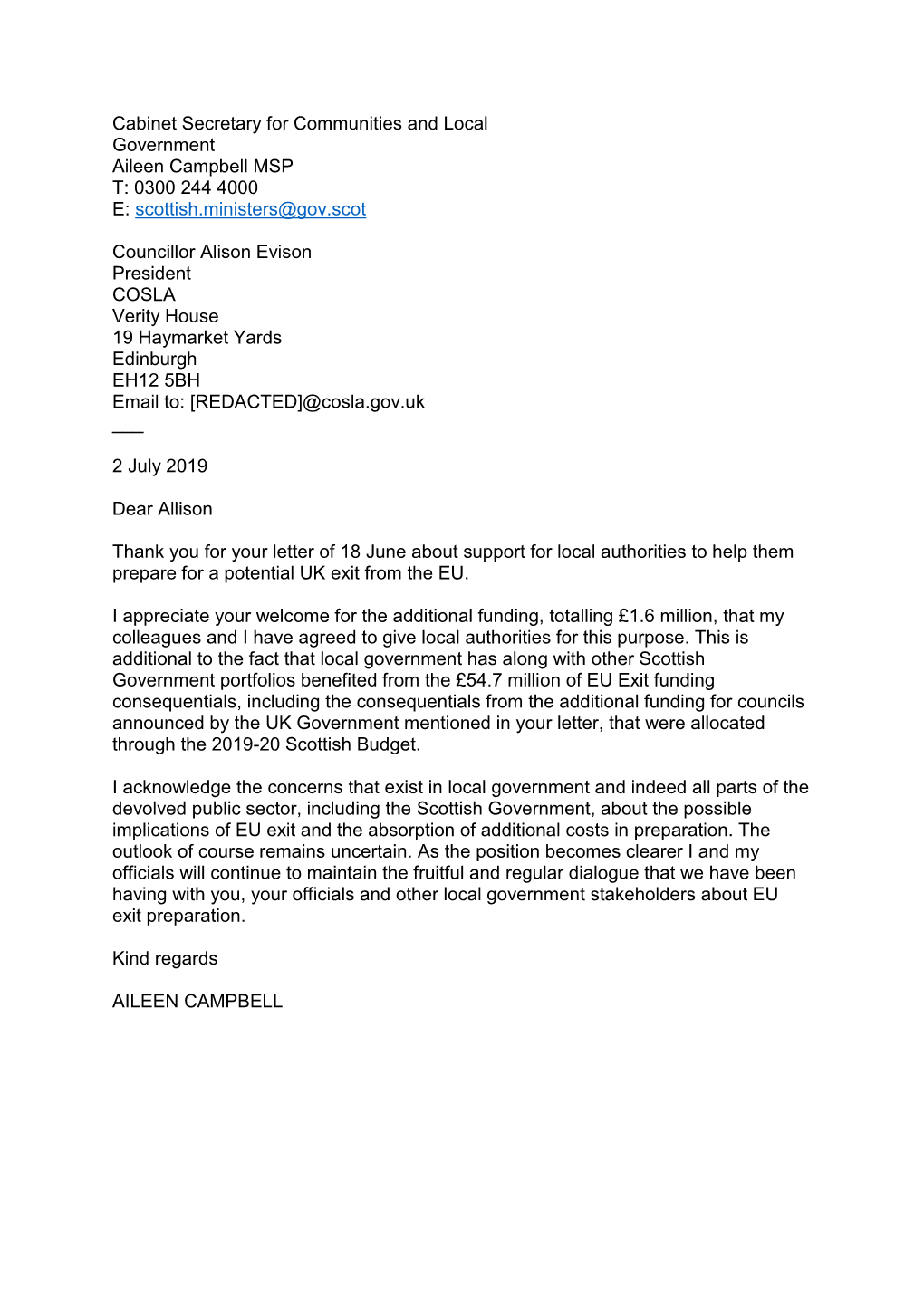 Cabinet Secretary for Communities and Local Government
Aileen Campbell MSP
T: 0300 244 4000
E: scottish.ministers@gov.scot

Councillor Alison Evison
President
COSLA
Verity House
19 Haymarket Yards
Edinburgh
EH12 5BH
Email to: [REDACTED]@cosla.gov.uk
___

2 July 2019

Dear Allison

Thank you for your letter of 18 June about support for local authorities to help them prepare for a potential UK exit from the EU.

I appreciate your welcome for the additional funding, totalling £1.6 million, that my colleagues and I have agreed to give local authorities for this purpose. This is additional to the fact that local government has along with other Scottish Government portfolios benefited from the £54.7 million of EU Exit funding consequentials, including the consequentials from the additional funding for councils announced by the UK Government mentioned in your letter, that were allocated through the 2019-20 Scottish Budget.

I acknowledge the concerns that exist in local government and indeed all parts of the devolved public sector, including the Scottish Government, about the possible implications of EU exit and the absorption of additional costs in preparation. The outlook of course remains uncertain. As the position becomes clearer I and my officials will continue to maintain the fruitful and regular dialogue that we have been having with you, your officials and other local government stakeholders about EU exit preparation.

Kind regards

AILEEN CAMPBELL